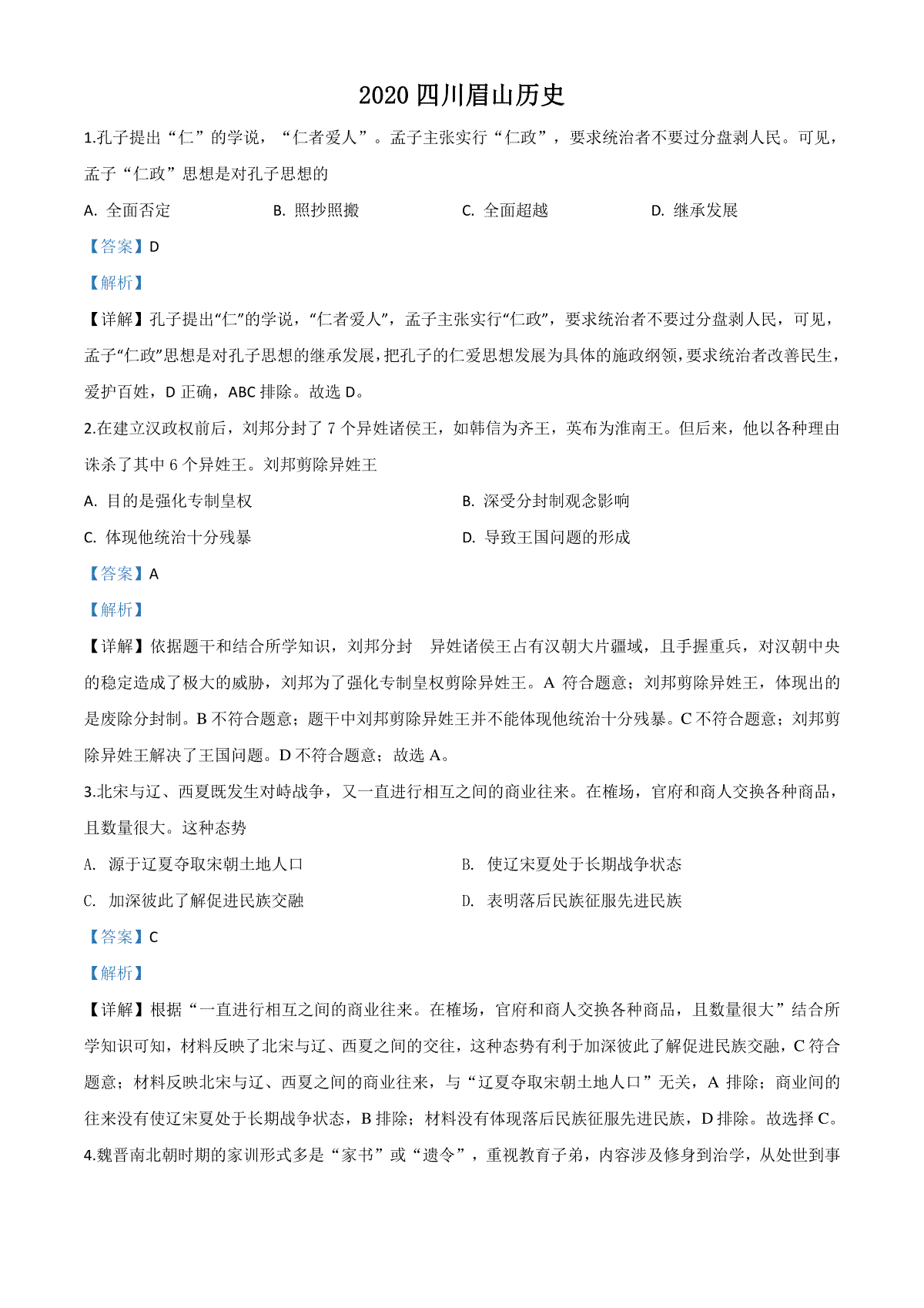 2020 四川眉山历史

1.孔子提出“仁”的学说，“仁者爱人”。孟子主张实行“仁政”，要求统治者不要过分盘剥人民。可见，孟子“仁政”思想是对孔子思想的

A. 全面否定　　B. 照抄照搬　　C. 全面超越　　D. 继承发展

【答案】D

【解析】

【详解】孔子提出“仁”的学说，“仁者爱人”，孟子主张实行“仁政”，要求统治者不要过分盘剥人民，可见，孟子“仁政”思想是对孔子思想的继承发展，把孔子的仁爱思想发展为具体的施政纲领，要求统治者改善民生，爱护百姓，D 正确，ABC 排除。故选 D。

2.在建立汉政权前后，刘邦分封了 7 个异姓诸侯王，如韩信为齐王，英布为淮南王。但后来，他以各种理由诛杀了其中 6 个异姓王。刘邦剪除异姓王

A. 目的是强化专制皇权　　B. 深受分封制观念影响

C. 体现他统治十分残暴　　D. 导致王国问题的形成

【答案】A

【解析】

【详解】依据题干和结合所学知识，刘邦分封　异姓诸侯王占有汉朝大片疆域，且手握重兵，对汉朝中央的稳定造成了极大的威胁，刘邦为了强化专制皇权剪除异姓王。A 符合题意；刘邦剪除异姓王，体现出的是废除分封制。B 不符合题意；题干中刘邦剪除异姓王并不能体现他统治十分残暴。C 不符合题意；刘邦剪除异姓王解决了王国问题。D 不符合题意；故选 A。

3.北宋与辽、西夏既发生对峙战争，又一直进行相互之间的商业往来。在榷场，官府和商人交换各种商品，且数量很大。这种态势

A. 源于辽夏夺取宋朝土地人口　　B. 使辽宋夏处于长期战争状态

C. 加深彼此了解促进民族交融　　D. 表明落后民族征服先进民族

【答案】C

【解析】

【详解】根据“一直进行相互之间的商业往来。在榷场，官府和商人交换各种商品，且数量很大”结合所学知识可知，材料反映了北宋与辽、西夏之间的交往，这种态势有利于加深彼此了解促进民族交融，C 符合题意；材料反映北宋与辽、西夏之间的商业往来，与“辽夏夺取宋朝土地人口”无关，A 排除；商业间的往来没有使辽宋夏处于长期战争状态，B 排除；材料没有体现落后民族征服先进民族，D 排除。故选择 C。

4.魏晋南北朝时期的家训形式多是“家书”或“遗令”，重视教育子弟，内容涉及修身到治学，从处世到事